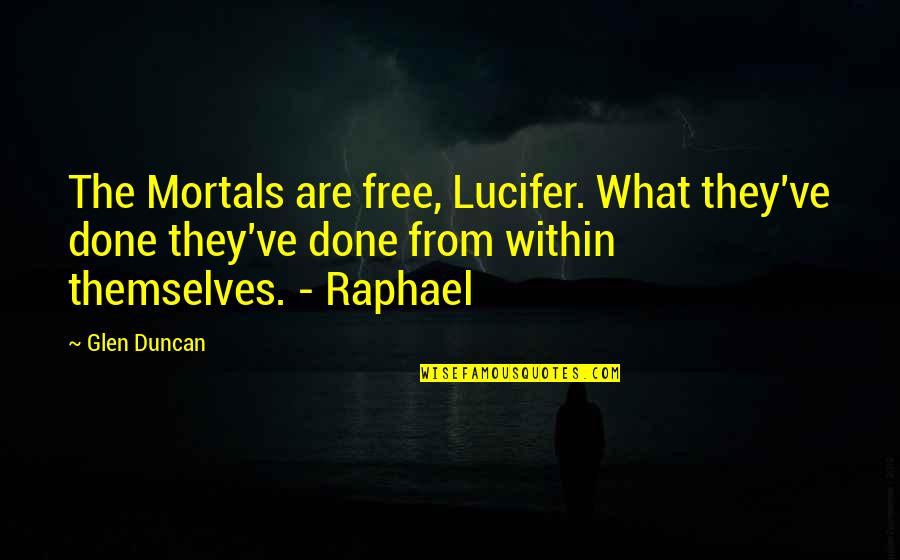 The Mortals are free, Lucifer. What they've done they've done from within themselves. - Raphael

~ Glen Duncan

WISEFAMOUSQUOTES.COM